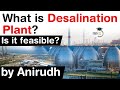 What is Desalination Plant?

Is it feasible?

by Anirudh